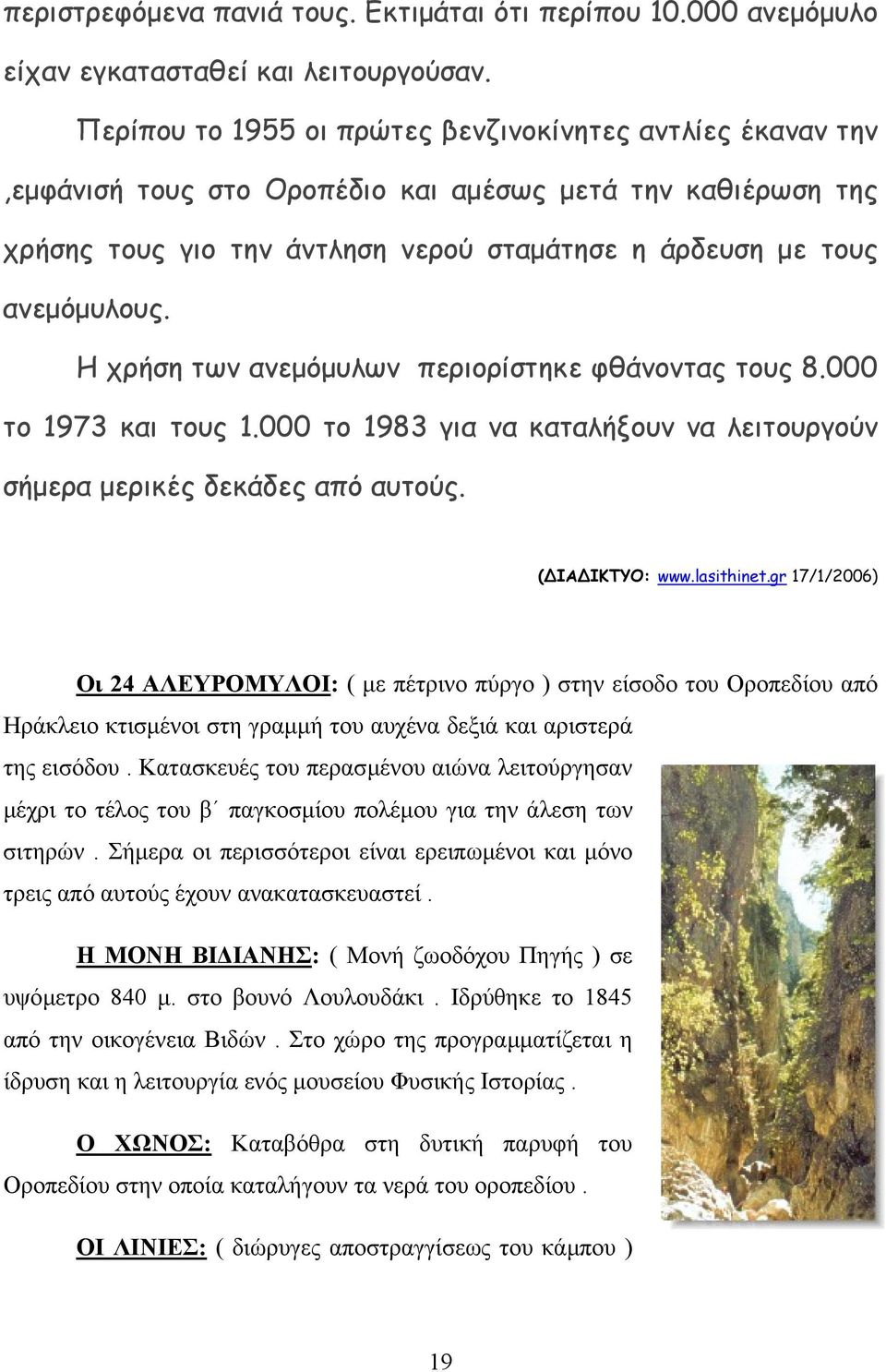 περιστρεφόμενα πανιά τους. Εκτιμάται ότι περίπου 10.000 ανεμόμυλο είχαν εγκατασταθεί και λειτουργούσαν.

Περίπου το 1955 οι πρώτες βενζινοκίνητες αντλίες έκαναν την ,εμφάνισή τους στο Οροπέδιο και αμέσως μετά την καθιέρωση της χρήσης τους γιο την άντληση νερού σταμάτησε η άρδευση με τους ανεμόμυλους.

Η χρήση των ανεμόμυλων περιορίστηκε φθάνοντας τους 8.000 το 1973 και τους 1.000 το 1983 για να καταλήξουν να λειτουργούν σήμερα μερικές δεκάδες από αυτούς.

(ΔΙΑΔΙΚΤΥΟ: www.lasithinet.gr 17/1/2006)

Οι 24 ΑΛΕΥΡΟΜΥΛΟΙ: ( με πέτρινο πύργο ) στην είσοδο του Οροπεδίου από Ηράκλειο κτισμένοι στη γραμμή του αυχένα δεξιά και αριστερά της εισόδου . Κατασκευές του περασμένου αιώνα λειτούργησαν μέχρι το τέλος του β΄ παγκοσμίου πολέμου για την άλεση των σιτηρών . Σήμερα οι περισσότεροι είναι ερειπωμένοι και μόνο τρεις από αυτούς έχουν ανακατασκευαστεί .

Η ΜΟΝΗ ΒΙΔΙΑΝΗΣ: ( Μονή ζωοδόχου Πηγής ) σε υψόμετρο 840 μ. στο βουνό Λουλουδάκι . Ιδρύθηκε το 1845 από την οικογένεια Βιδών . Στο χώρο της προγραμματίζεται η ίδρυση και η λειτουργία ενός μουσείου Φυσικής Ιστορίας .

Ο ΧΩΝΟΣ: Καταβόθρα στη δυτική παρυφή του Οροπεδίου στην οποία καταλήγουν τα νερά του οροπεδίου .

ΟΙ ΛΙΝΙΕΣ: ( διώρυγες αποστραγγίσεως του κάμπου )

19